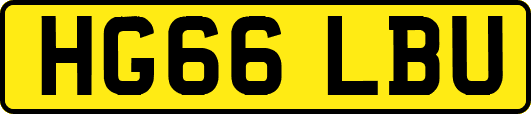 HG66 LBU